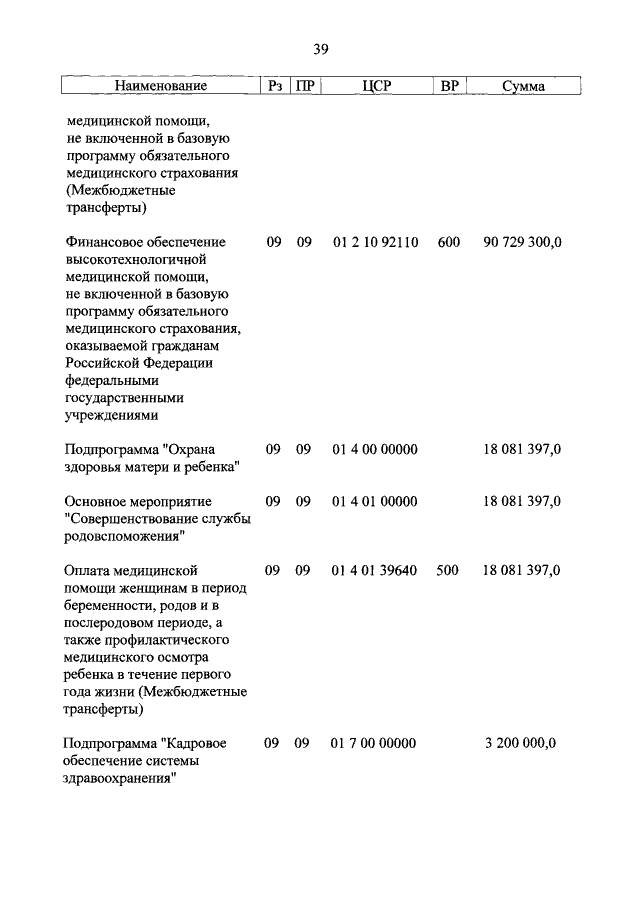 39

| Наименование | Рз | ПР | ЦСР | ВР | Сумма |
|---|---|---|---|---|---|
| медицинской помощи, не включенной в базовую программу обязательного медицинского страхования (Межбюджетные трансферты) | | | | | |
| Финансовое обеспечение высокотехнологичной медицинской помощи, не включенной в базовую программу обязательного медицинского страхования, оказываемой гражданам Российской Федерации федеральными государственными учреждениями | 09 | 09 | 01 2 10 92110 | 600 | 90 729 300,0 |
| Подпрограмма "Охрана здоровья матери и ребенка" | 09 | 09 | 01 4 00 00000 | | 18 081 397,0 |
| Основное мероприятие "Совершенствование службы родовспоможения" | 09 | 09 | 01 4 01 00000 | | 18 081 397,0 |
| Оплата медицинской помощи женщинам в период беременности, родов и в послеродовом периоде, а также профилактического медицинского осмотра ребенка в течение первого года жизни (Межбюджетные трансферты) | 09 | 09 | 01 4 01 39640 | 500 | 18 081 397,0 |
| Подпрограмма "Кадровое обеспечение системы здравоохранения" | 09 | 09 | 01 7 00 00000 | | 3 200 000,0 |